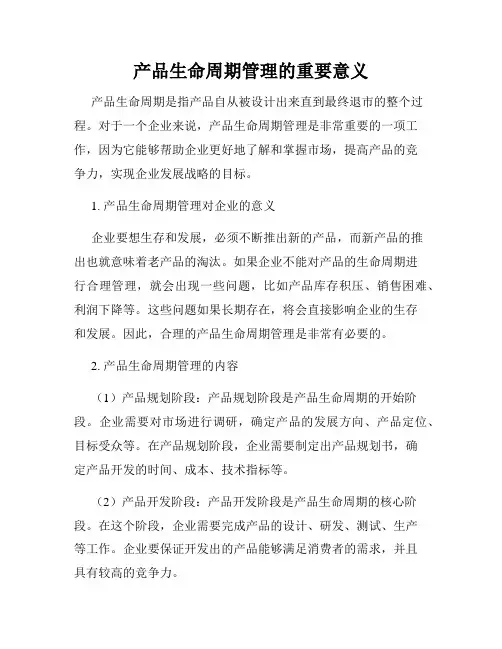 产品生命周期管理的重要意义

产品生命周期是指产品自从被设计出来直到最终退市的整个过程。对于一个企业来说，产品生命周期管理是非常重要的一项工作，因为它能够帮助企业更好地了解和掌握市场，提高产品的竞争力，实现企业发展战略的目标。

1. 产品生命周期管理对企业的意义

企业要想生存和发展，必须不断推出新的产品，而新产品的推出也就意味着老产品的淘汰。如果企业不能对产品的生命周期进行合理管理，就会出现一些问题，比如产品库存积压、销售困难、利润下降等。这些问题如果长期存在，将会直接影响企业的生存和发展。因此，合理的产品生命周期管理是非常有必要的。

2. 产品生命周期管理的内容

（1）产品规划阶段：产品规划阶段是产品生命周期的开始阶段。企业需要对市场进行调研，确定产品的发展方向、产品定位、目标受众等。在产品规划阶段，企业需要制定出产品规划书，确定产品开发的时间、成本、技术指标等。

（2）产品开发阶段：产品开发阶段是产品生命周期的核心阶段。在这个阶段，企业需要完成产品的设计、研发、测试、生产等工作。企业要保证开发出的产品能够满足消费者的需求，并且具有较高的竞争力。